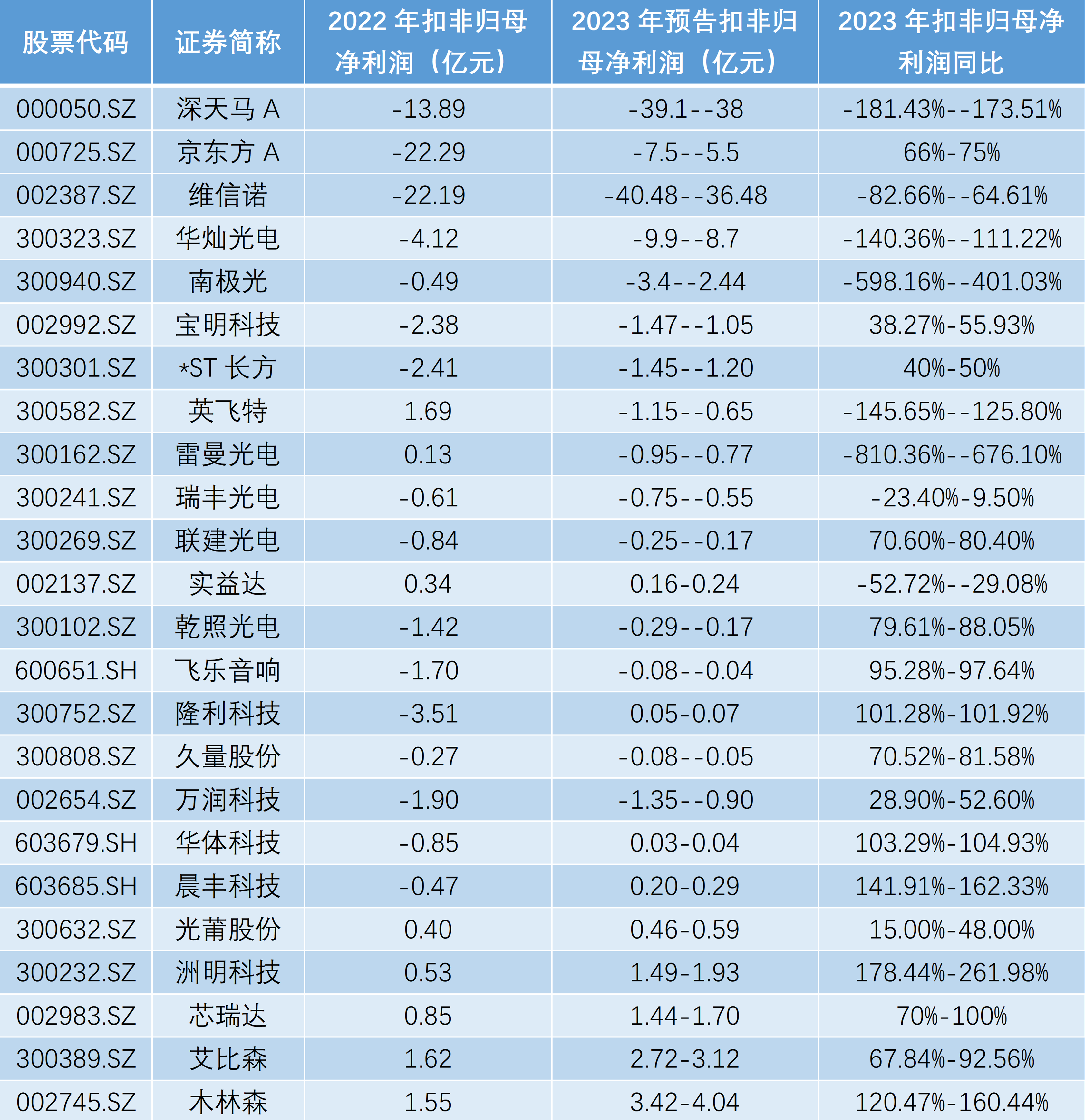 | 股票代码 | 证券简称 | 2022 年扣非归母净利润（亿元） | 2023 年预告扣非归母净利润（亿元） | 2023 年扣非归母净利润同比 |
|---|---|---|---|---|
| 000050.SZ | 深天马 A | -13.89 | -39.1--38 | -181.43%--173.51% |
| 000725.SZ | 京东方 A | -22.29 | -7.5--5.5 | 66%-75% |
| 002387.SZ | 维信诺 | -22.19 | -40.48--36.48 | -82.66%--64.61% |
| 300323.SZ | 华灿光电 | -4.12 | -9.9--8.7 | -140.36%--111.22% |
| 300940.SZ | 南极光 | -0.49 | -3.4--2.44 | -598.16%--401.03% |
| 002992.SZ | 宝明科技 | -2.38 | -1.47--1.05 | 38.27%-55.93% |
| 300301.SZ | *ST 长方 | -2.41 | -1.45--1.20 | 40%-50% |
| 300582.SZ | 英飞特 | 1.69 | -1.15--0.65 | -145.65%--125.80% |
| 300162.SZ | 雷曼光电 | 0.13 | -0.95--0.77 | -810.36%--676.10% |
| 300241.SZ | 瑞丰光电 | -0.61 | -0.75--0.55 | -23.40%-9.50% |
| 300269.SZ | 联建光电 | -0.84 | -0.25--0.17 | 70.60%-80.40% |
| 002137.SZ | 实益达 | 0.34 | 0.16-0.24 | -52.72%--29.08% |
| 300102.SZ | 乾照光电 | -1.42 | -0.29--0.17 | 79.61%-88.05% |
| 600651.SH | 飞乐音响 | -1.70 | -0.08--0.04 | 95.28%-97.64% |
| 300752.SZ | 隆利科技 | -3.51 | 0.05-0.07 | 101.28%-101.92% |
| 300808.SZ | 久量股份 | -0.27 | -0.08--0.05 | 70.52%-81.58% |
| 002654.SZ | 万润科技 | -1.90 | -1.35--0.90 | 28.90%-52.60% |
| 603679.SH | 华体科技 | -0.85 | 0.03-0.04 | 103.29%-104.93% |
| 603685.SH | 晨丰科技 | -0.47 | 0.20-0.29 | 141.91%-162.33% |
| 300632.SZ | 光莆股份 | 0.40 | 0.46-0.59 | 15.00%-48.00% |
| 300232.SZ | 洲明科技 | 0.53 | 1.49-1.93 | 178.44%-261.98% |
| 002983.SZ | 芯瑞达 | 0.85 | 1.44-1.70 | 70%-100% |
| 300389.SZ | 艾比森 | 1.62 | 2.72-3.12 | 67.84%-92.56% |
| 002745.SZ | 木林森 | 1.55 | 3.42-4.04 | 120.47%-160.44% |